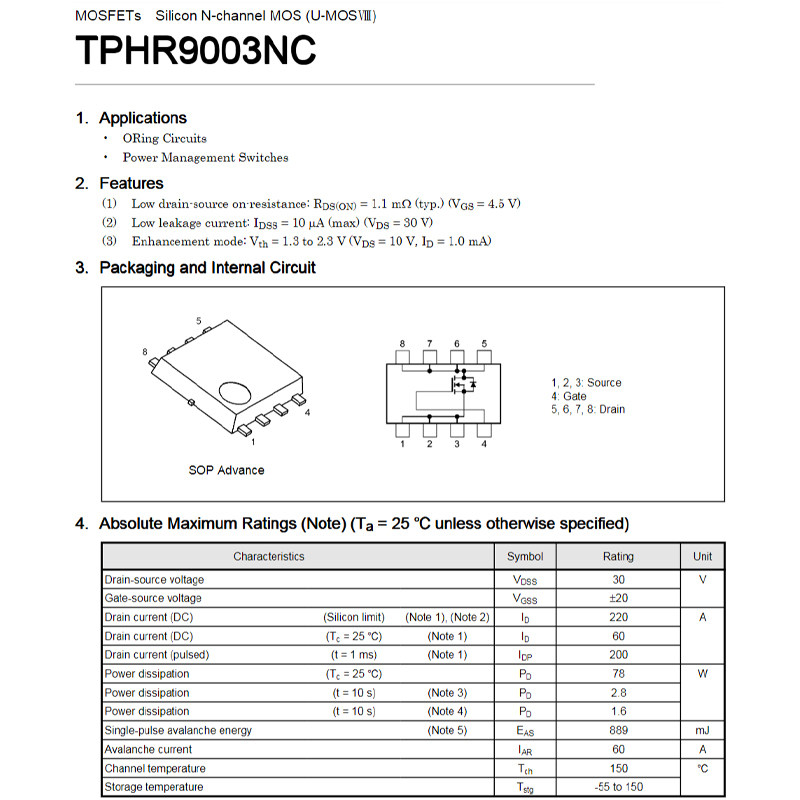 MOSFETs Silicon N-channel MOS (U-MOSⅧ)

TPHR9003NC

1. Applications

・ ORing Circuits
・ Power Management Switches

2. Features

(1) Low drain-source on-resistance: $R_{DS(ON)}$ = 1.1 mΩ (typ.) ($V_{GS}$ = 4.5 V)
(2) Low leakage current: $I_{DSS}$ = 10 μA (max) ($V_{DS}$ = 30 V)
(3) Enhancement mode: $V_{th}$ = 1.3 to 2.3 V ($V_{DS}$ = 10 V, $I_D$ = 1.0 mA)

3. Packaging and Internal Circuit

5
8
4
1
SOP Advance

8 7 6 5
1 2 3 4

1, 2, 3: Source
4: Gate
5, 6, 7, 8: Drain

4. Absolute Maximum Ratings (Note) ($T_a$ = 25 °C unless otherwise specified)

| Characteristics | | | Symbol | Rating | Unit |
|---|---|---|---|---|---|
| Drain-source voltage | | | $V_{DSS}$ | 30 | V |
| Gate-source voltage | | | $V_{GSS}$ | ±20 | |
| Drain current (DC) | (Silicon limit) | (Note 1), (Note 2) | $I_D$ | 220 | A |
| Drain current (DC) | ($T_c$ = 25 °C) | (Note 1) | $I_D$ | 60 | |
| Drain current (pulsed) | (t = 1 ms) | (Note 1) | $I_{DP}$ | 200 | |
| Power dissipation | ($T_c$ = 25 °C) | | $P_D$ | 78 | W |
| Power dissipation | (t = 10 s) | (Note 3) | $P_D$ | 2.8 | |
| Power dissipation | (t = 10 s) | (Note 4) | $P_D$ | 1.6 | |
| Single-pulse avalanche energy | | (Note 5) | $E_{AS}$ | 889 | mJ |
| Avalanche current | | | $I_{AR}$ | 60 | A |
| Channel temperature | | | $T_{ch}$ | 150 | °C |
| Storage temperature | | | $T_{stg}$ | -55 to 150 | |